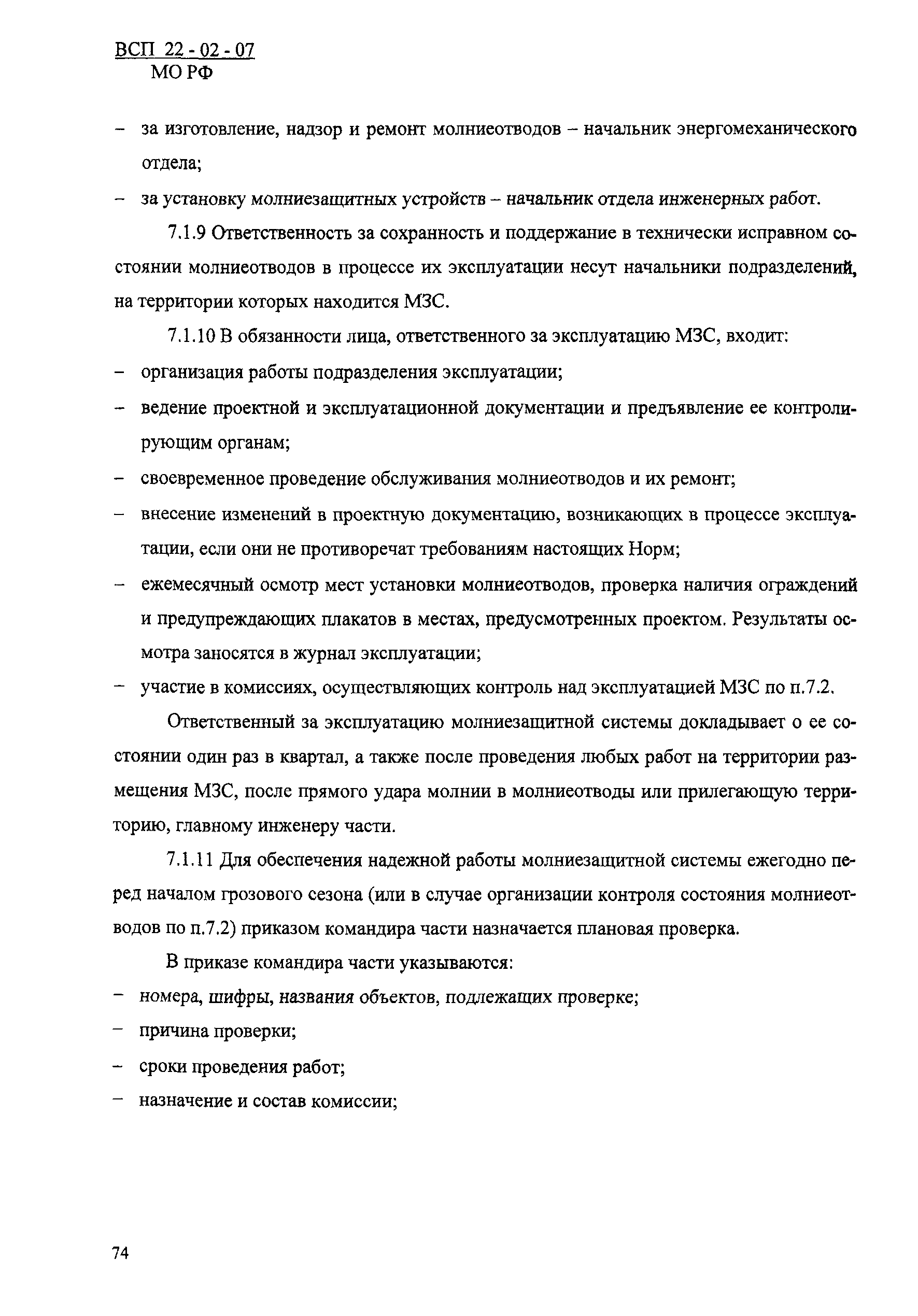 ВСП 22 - 02 - 07
МО РФ

– за изготовление, надзор и ремонт молниеотводов – начальник энергомеханического отдела;

– за установку молниезащитных устройств – начальник отдела инженерных работ.

7.1.9 Ответственность за сохранность и поддержание в технически исправном состоянии молниеотводов в процессе их эксплуатации несут начальники подразделений, на территории которых находится МЗС.

7.1.10 В обязанности лица, ответственного за эксплуатацию МЗС, входит:

– организация работы подразделения эксплуатации;

– ведение проектной и эксплуатационной документации и предъявление ее контролирующим органам;

– своевременное проведение обслуживания молниеотводов и их ремонт;

– внесение изменений в проектную документацию, возникающих в процессе эксплуатации, если они не противоречат требованиям настоящих Норм;

– ежемесячный осмотр мест установки молниеотводов, проверка наличия ограждений и предупреждающих плакатов в местах, предусмотренных проектом. Результаты осмотра заносятся в журнал эксплуатации;

– участие в комиссиях, осуществляющих контроль над эксплуатацией МЗС по п.7.2.

Ответственный за эксплуатацию молниезащитной системы докладывает о ее состоянии один раз в квартал, а также после проведения любых работ на территории размещения МЗС, после прямого удара молнии в молниеотводы или прилегающую территорию, главному инженеру части.

7.1.11 Для обеспечения надежной работы молниезащитной системы ежегодно перед началом грозового сезона (или в случае организации контроля состояния молниеотводов по п.7.2) приказом командира части назначается плановая проверка.

В приказе командира части указываются:

– номера, шифры, названия объектов, подлежащих проверке;

– причина проверки;

– сроки проведения работ;

– назначение и состав комиссии;

74